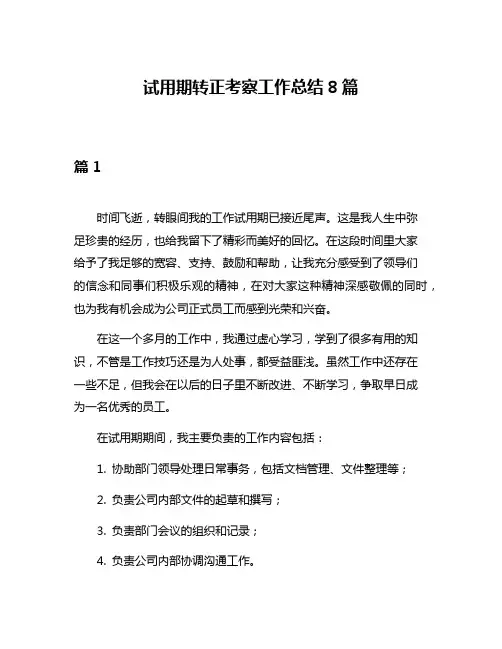 试用期转正考察工作总结 8 篇

篇 1

时间飞逝，转眼间我的工作试用期已接近尾声。这是我人生中弥足珍贵的经历，也给我留下了精彩而美好的回忆。在这段时间里大家给予了我足够的宽容、支持、鼓励和帮助，让我充分感受到了领导们的信念和同事们积极乐观的精神，在对大家这种精神深感敬佩的同时，也为我有机会成为公司正式员工而感到光荣和兴奋。

在这一个多月的工作中，我通过虚心学习，学到了很多有用的知识，不管是工作技巧还是为人处事，都受益匪浅。虽然工作中还存在一些不足，但我会在以后的日子里不断改进、不断学习，争取早日成为一名优秀的员工。

在试用期期间，我主要负责的工作内容包括：

1. 协助部门领导处理日常事务，包括文档管理、文件整理等；

2. 负责公司内部文件的起草和撰写；

3. 负责部门会议的组织和记录；

4. 负责公司内部协调沟通工作。